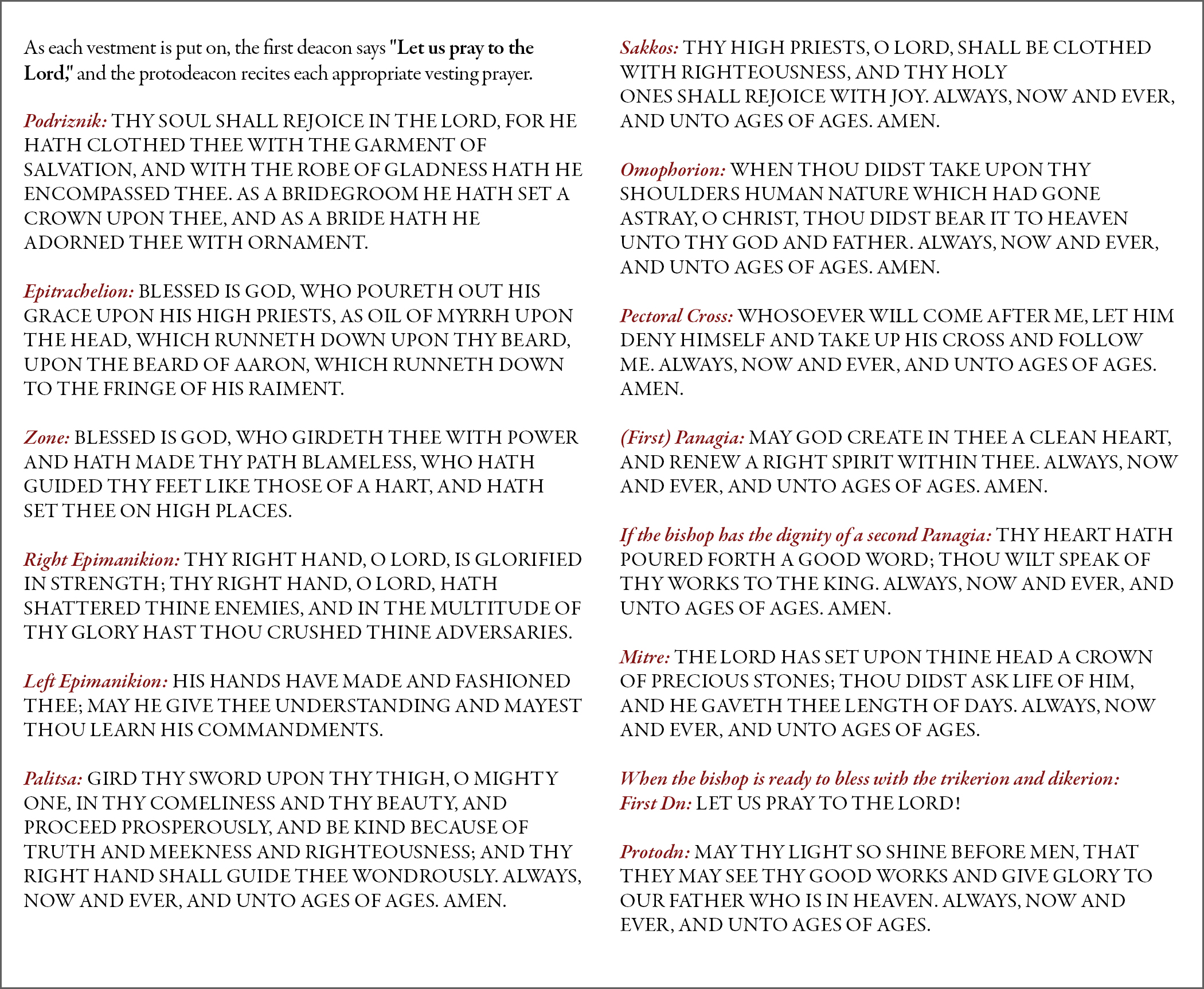 As each vestment is put on, the first deacon says "Let us pray to the Lord," and the protodeacon recites each appropriate vesting prayer.

Podriznik: THY SOUL SHALL REJOICE IN THE LORD, FOR HE HATH CLOTHED THEE WITH THE GARMENT OF SALVATION, AND WITH THE ROBE OF GLADNESS HATH HE ENCOMPASSED THEE. AS A BRIDEGROOM HE HATH SET A CROWN UPON THEE, AND AS A BRIDE HATH HE ADORNED THEE WITH ORNAMENT.

Epitrachelion: BLESSED IS GOD, WHO POURETH OUT HIS GRACE UPON HIS HIGH PRIESTS, AS OIL OF MYRRH UPON THE HEAD, WHICH RUNNETH DOWN UPON THY BEARD, UPON THE BEARD OF AARON, WHICH RUNNETH DOWN TO THE FRINGE OF HIS RAIMENT.

Zone: BLESSED IS GOD, WHO GIRDETH THEE WITH POWER AND HATH MADE THY PATH BLAMELESS, WHO HATH GUIDED THY FEET LIKE THOSE OF A HART, AND HATH SET THEE ON HIGH PLACES.

Right Epimanikion: THY RIGHT HAND, O LORD, IS GLORIFIED IN STRENGTH; THY RIGHT HAND, O LORD, HATH SHATTERED THINE ENEMIES, AND IN THE MULTITUDE OF THY GLORY HAST THOU CRUSHED THINE ADVERSARIES.

Left Epimanikion: HIS HANDS HAVE MADE AND FASHIONED THEE; MAY HE GIVE THEE UNDERSTANDING AND MAYEST THOU LEARN HIS COMMANDMENTS.

Palitsa: GIRD THY SWORD UPON THY THIGH, O MIGHTY ONE, IN THY COMELINESS AND THY BEAUTY, AND PROCEED PROSPEROUSLY, AND BE KIND BECAUSE OF TRUTH AND MEEKNESS AND RIGHTEOUSNESS; AND THY RIGHT HAND SHALL GUIDE THEE WONDROUSLY. ALWAYS, NOW AND EVER, AND UNTO AGES OF AGES. AMEN.

Sakkos: THY HIGH PRIESTS, O LORD, SHALL BE CLOTHED WITH RIGHTEOUSNESS, AND THY HOLY ONES SHALL REJOICE WITH JOY. ALWAYS, NOW AND EVER, AND UNTO AGES OF AGES. AMEN.

Omophorion: WHEN THOU DIDST TAKE UPON THY SHOULDERS HUMAN NATURE WHICH HAD GONE ASTRAY, O CHRIST, THOU DIDST BEAR IT TO HEAVEN UNTO THY GOD AND FATHER. ALWAYS, NOW AND EVER, AND UNTO AGES OF AGES. AMEN.

Pectoral Cross: WHOSOEVER WILL COME AFTER ME, LET HIM DENY HIMSELF AND TAKE UP HIS CROSS AND FOLLOW ME. ALWAYS, NOW AND EVER, AND UNTO AGES OF AGES. AMEN.

(First) Panagia: MAY GOD CREATE IN THEE A CLEAN HEART, AND RENEW A RIGHT SPIRIT WITHIN THEE. ALWAYS, NOW AND EVER, AND UNTO AGES OF AGES. AMEN.

If the bishop has the dignity of a second Panagia: THY HEART HATH POURED FORTH A GOOD WORD; THOU WILT SPEAK OF THY WORKS TO THE KING. ALWAYS, NOW AND EVER, AND UNTO AGES OF AGES. AMEN.

Mitre: THE LORD HAS SET UPON THINE HEAD A CROWN OF PRECIOUS STONES; THOU DIDST ASK LIFE OF HIM, AND HE GAVETH THEE LENGTH OF DAYS. ALWAYS, NOW AND EVER, AND UNTO AGES OF AGES.

When the bishop is ready to bless with the trikerion and dikerion:
First Dn: LET US PRAY TO THE LORD!

Protodn: MAY THY LIGHT SO SHINE BEFORE MEN, THAT THEY MAY SEE THY GOOD WORKS AND GIVE GLORY TO OUR FATHER WHO IS IN HEAVEN. ALWAYS, NOW AND EVER, AND UNTO AGES OF AGES.